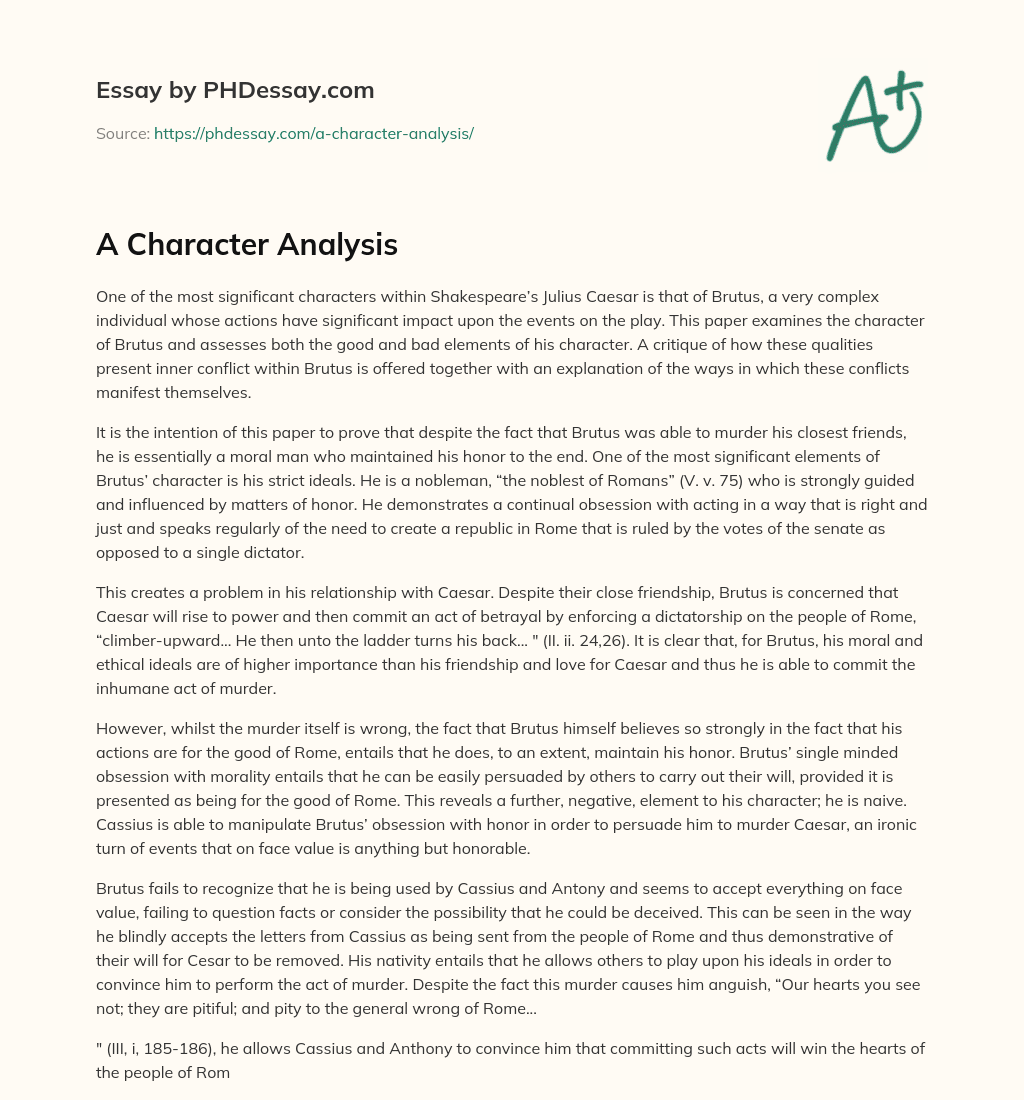 Essay by PHDessay.com

Source: https://phdessay.com/a-character-analysis/

A+

A Character Analysis

One of the most significant characters within Shakespeare's Julius Caesar is that of Brutus, a very complex individual whose actions have significant impact upon the events on the play. This paper examines the character of Brutus and assesses both the good and bad elements of his character. A critique of how these qualities present inner conflict within Brutus is offered together with an explanation of the ways in which these conflicts manifest themselves.

It is the intention of this paper to prove that despite the fact that Brutus was able to murder his closest friends, he is essentially a moral man who maintained his honor to the end. One of the most significant elements of Brutus' character is his strict ideals. He is a nobleman, "the noblest of Romans" (V. v. 75) who is strongly guided and influenced by matters of honor. He demonstrates a continual obsession with acting in a way that is right and just and speaks regularly of the need to create a republic in Rome that is ruled by the votes of the senate as opposed to a single dictator.

This creates a problem in his relationship with Caesar. Despite their close friendship, Brutus is concerned that Caesar will rise to power and then commit an act of betrayal by enforcing a dictatorship on the people of Rome, "climber-upward… He then unto the ladder turns his back… " (II. ii. 24,26). It is clear that, for Brutus, his moral and ethical ideals are of higher importance than his friendship and love for Caesar and thus he is able to commit the inhumane act of murder.

However, whilst the murder itself is wrong, the fact that Brutus himself believes so strongly in the fact that his actions are for the good of Rome, entails that he does, to an extent, maintain his honor. Brutus' single minded obsession with morality entails that he can be easily persuaded by others to carry out their will, provided it is presented as being for the good of Rome. This reveals a further, negative, element to his character; he is naive. Cassius is able to manipulate Brutus' obsession with honor in order to persuade him to murder Caesar, an ironic turn of events that on face value is anything but honorable.

Brutus fails to recognize that he is being used by Cassius and Antony and seems to accept everything on face value, failing to question facts or consider the possibility that he could be deceived. This can be seen in the way he blindly accepts the letters from Cassius as being sent from the people of Rome and thus demonstrative of their will for Cesar to be removed. His nativity entails that he allows others to play upon his ideals in order to convince him to perform the act of murder. Despite the fact this murder causes him anguish, "Our hearts you see not; they are pitiful; and pity to the general wrong of Rome…

" (III, i, 185-186), he allows Cassius and Anthony to convince him that committing such acts will win the hearts of the people of Rom